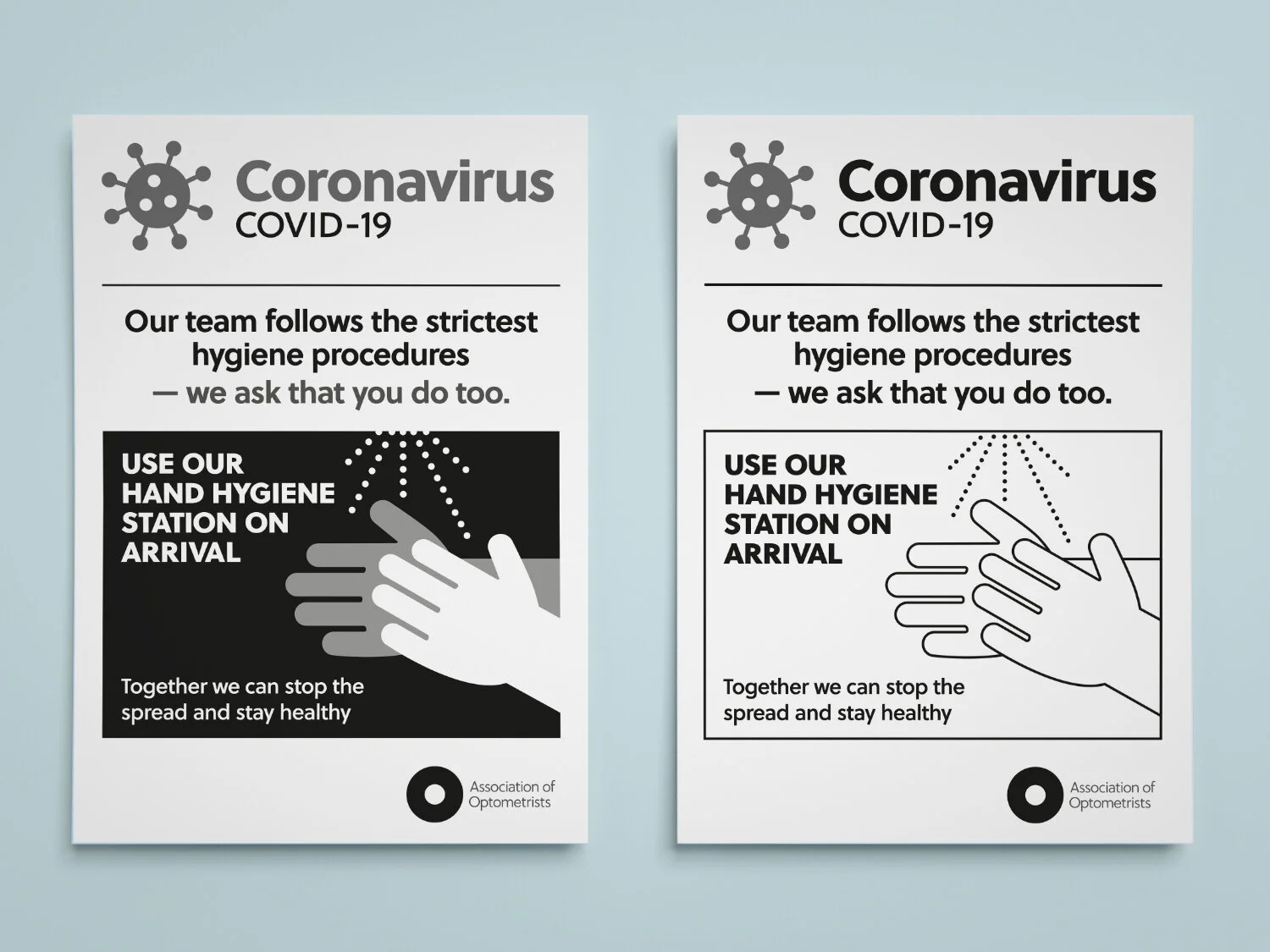 Coronavirus
COVID-19

Our team follows the strictest hygiene procedures
— we ask that you do too.

USE OUR
HAND HYGIENE
STATION ON
ARRIVAL

Together we can stop the spread and stay healthy

Association of
Optometrists

Coronavirus
COVID-19

Our team follows the strictest hygiene procedures
— we ask that you do too.

USE OUR
HAND HYGIENE
STATION ON
ARRIVAL

Together we can stop the spread and stay healthy

Association of
Optometrists